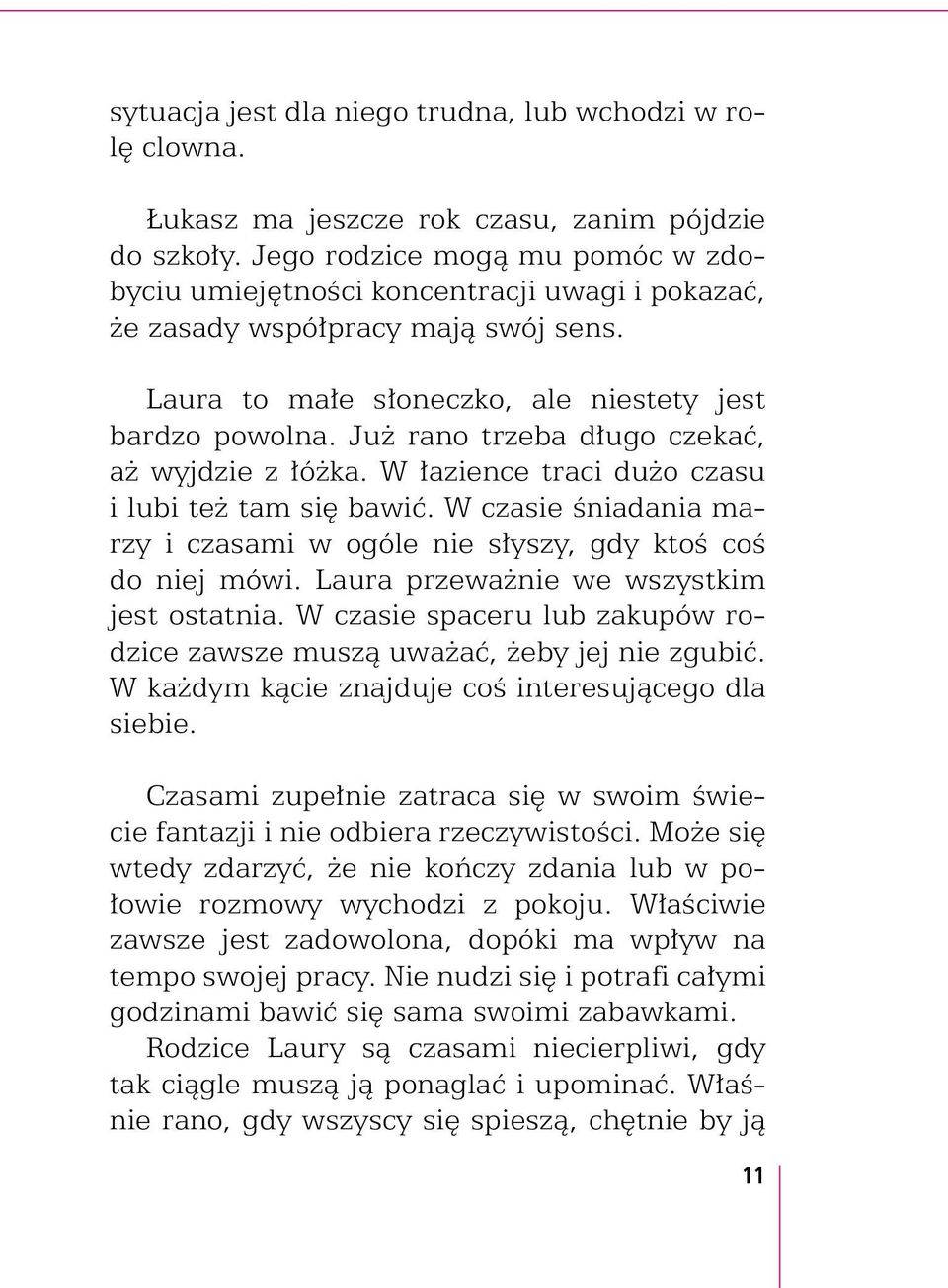 sytuacja jest dla niego trudna, lub wchodzi w rolę clowna.

Łukasz ma jeszcze rok czasu, zanim pójdzie do szkoły. Jego rodzice mogą mu pomóc w zdobyciu umiejętności koncentracji uwagi i pokazać, że zasady współpracy mają swój sens.

Laura to małe słoneczko, ale niestety jest bardzo powolna. Już rano trzeba długo czekać, aż wyjdzie z łóżka. W łazience traci dużo czasu i lubi też tam się bawić. W czasie śniadania marzy i czasami w ogóle nie słyszy, gdy ktoś coś do niej mówi. Laura przeważnie we wszystkim jest ostatnia. W czasie spaceru lub zakupów rodzice zawsze muszą uważać, żeby jej nie zgubić. W każdym kącie znajduje coś interesującego dla siebie.

Czasami zupełnie zatraca się w swoim świecie fantazji i nie odbiera rzeczywistości. Może się wtedy zdarzyć, że nie kończy zdania lub w połowie rozmowy wychodzi z pokoju. Właściwie zawsze jest zadowolona, dopóki ma wpływ na tempo swojej pracy. Nie nudzi się i potrafi całymi godzinami bawić się sama swoimi zabawkami.
Rodzice Laury są czasami niecierpliwi, gdy tak ciągle muszą ją ponaglać i upominać. Właśnie rano, gdy wszyscy się spieszą, chętnie by ją

11